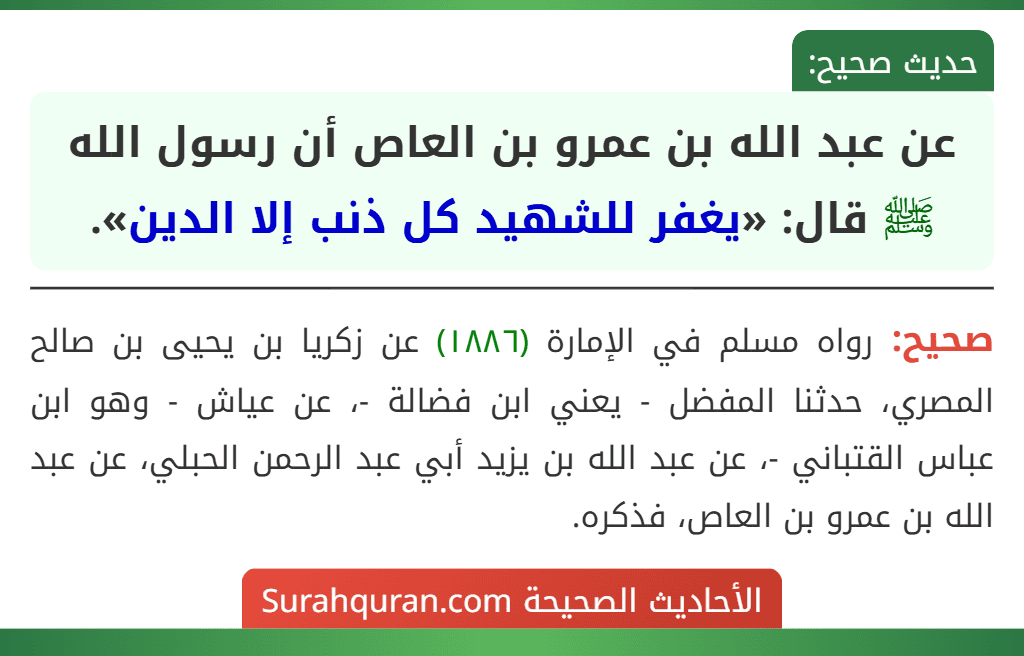 حديث صحيح:

عن عبد الله بن عمرو بن العاص أن رسول الله ﷺ قال: «يغفر للشهيد كل ذنب إلا الدين».

صحيح: رواه مسلم في الإمارة (١٨٨٦) عن زكريا بن يحيى بن صالح المصري، حدثنا المفضل - يعني ابن فضالة -، عن عياش - وهو ابن عباس القتباني -، عن عبد الله بن يزيد أبي عبد الرحمن الحبلي، عن عبد الله بن عمرو بن العاص، فذكره.

الأحاديث الصحيحة Surahquran.com